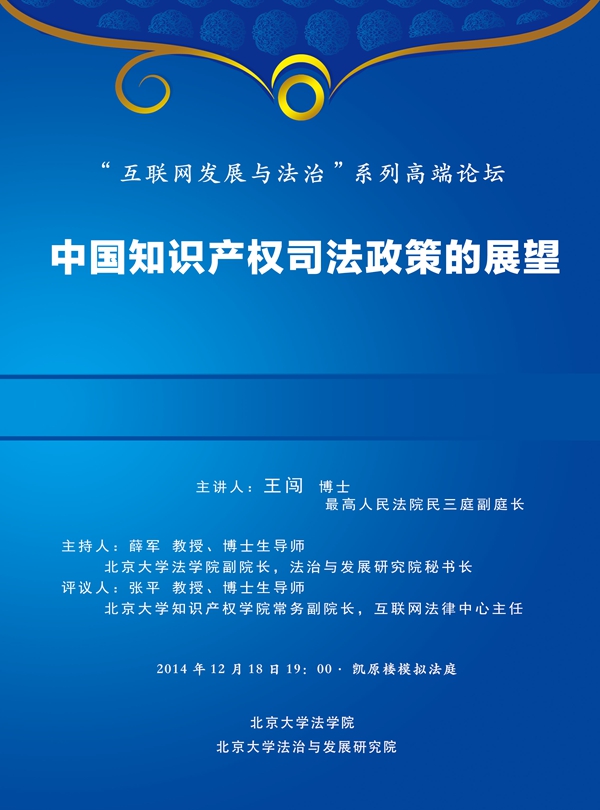 “互联网发展与法治”系列高端论坛

中国知识产权司法政策的展望

主讲人：王闯 博士
最高人民法院民三庭副庭长

主持人：薛军 教授、博士生导师
北京大学法学院副院长，法治与发展研究院秘书长
评议人：张平 教授、博士生导师
北京大学知识产权学院常务副院长，互联网法律中心主任

2014 年 12 月 18 日 19：00 · 凯原楼模拟法庭

北京大学法学院
北京大学法治与发展研究院